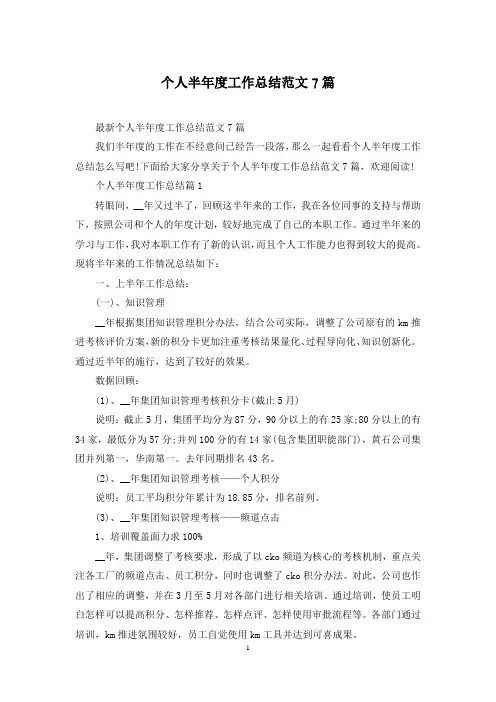 个人半年度工作总结范文7篇

最新个人半年度工作总结范文7篇

我们半年度的工作在不经意间已经告一段落，那么一起看看个人半年度工作总结怎么写吧!下面给大家分享关于个人半年度工作总结范文7篇，欢迎阅读!

个人半年度工作总结篇1

转眼间，__年又过半了，回顾这半年来的工作，我在各位同事的支持与帮助下，按照公司和个人的年度计划，较好地完成了自己的本职工作。通过半年来的学习与工作，我对本职工作有了新的认识，而且个人工作能力也得到较大的提高。现将半年来的工作情况总结如下：

一、上半年工作总结：

(一)、知识管理

__年根据集团知识管理积分办法，结合公司实际，调整了公司原有的km推进考核评价方案，新的积分卡更加注重考核结果量化、过程导向化、知识创新化。通过近半年的施行，达到了较好的效果。

数据回顾：

(1)、__年集团知识管理考核积分卡(截止5月)

说明：截止5月，集团平均分为87分，90分以上的有25家;80分以上的有34家，最低分为57分;并列100分的有14家(包含集团职能部门)，黄石公司集团并列第一，华南第一。去年同期排名43名。

(2)、__年集团知识管理考核——个人积分

说明：员工平均积分年累计为18.85分，排名前列。

(3)、__年集团知识管理考核——频道点击

1、培训覆盖面力求100%

__年，集团调整了考核要求，形成了以cko频道为核心的考核机制，重点关注各工厂的频道点击、员工积分，同时也调整了cko积分办法。对此，公司也作出了相应的调整，并在3月至5月对各部门进行相关培训。通过培训，使员工明白怎样可以提高积分、怎样推荐、怎样点评、怎样使用审批流程等。各部门通过培训，km推进氛围较好，员工自觉使用km工具并达到可喜成果。

1